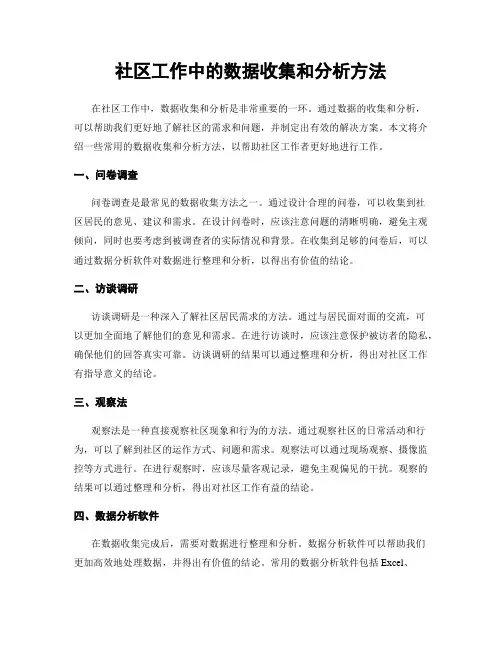 社区工作中的数据收集和分析方法

在社区工作中，数据收集和分析是非常重要的一环。通过数据的收集和分析，可以帮助我们更好地了解社区的需求和问题，并制定出有效的解决方案。本文将介绍一些常用的数据收集和分析方法，以帮助社区工作者更好地进行工作。

一、问卷调查

问卷调查是最常见的数据收集方法之一。通过设计合理的问卷，可以收集到社区居民的意见、建议和需求。在设计问卷时，应该注意问题的清晰明确，避免主观倾向，同时也要考虑到被调查者的实际情况和背景。在收集到足够的问卷后，可以通过数据分析软件对数据进行整理和分析，以得出有价值的结论。

二、访谈调研

访谈调研是一种深入了解社区居民需求的方法。通过与居民面对面的交流，可以更加全面地了解他们的意见和需求。在进行访谈时，应该注意保护被访者的隐私，确保他们的回答真实可靠。访谈调研的结果可以通过整理和分析，得出对社区工作有指导意义的结论。

三、观察法

观察法是一种直接观察社区现象和行为的方法。通过观察社区的日常活动和行为，可以了解到社区的运作方式、问题和需求。观察法可以通过现场观察、摄像监控等方式进行。在进行观察时，应该尽量客观记录，避免主观偏见的干扰。观察的结果可以通过整理和分析，得出对社区工作有益的结论。

四、数据分析软件

在数据收集完成后，需要对数据进行整理和分析。数据分析软件可以帮助我们更加高效地处理数据，并得出有价值的结论。常用的数据分析软件包括 Excel、